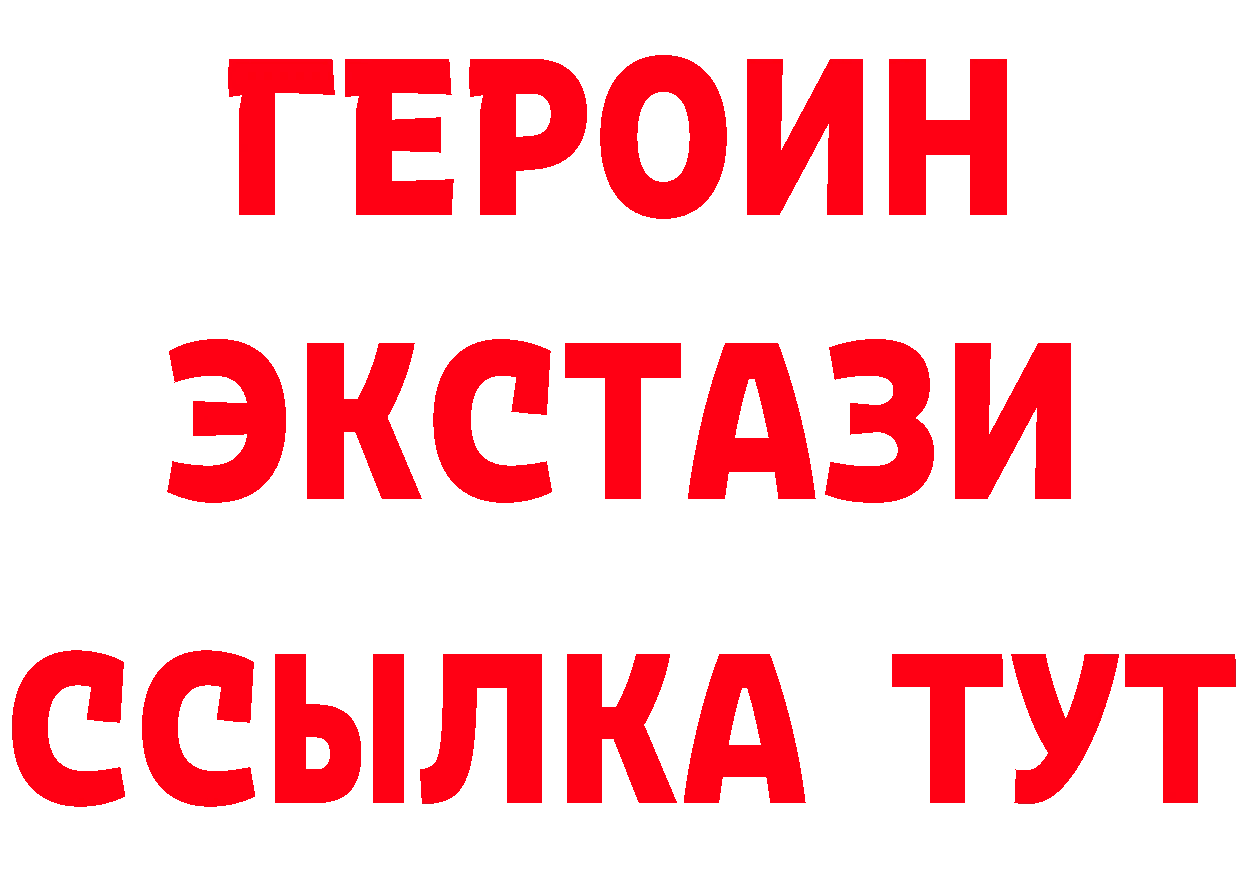 ГЕРОИН
ЭКСТАЗИ
ССЫЛКА ТУТ